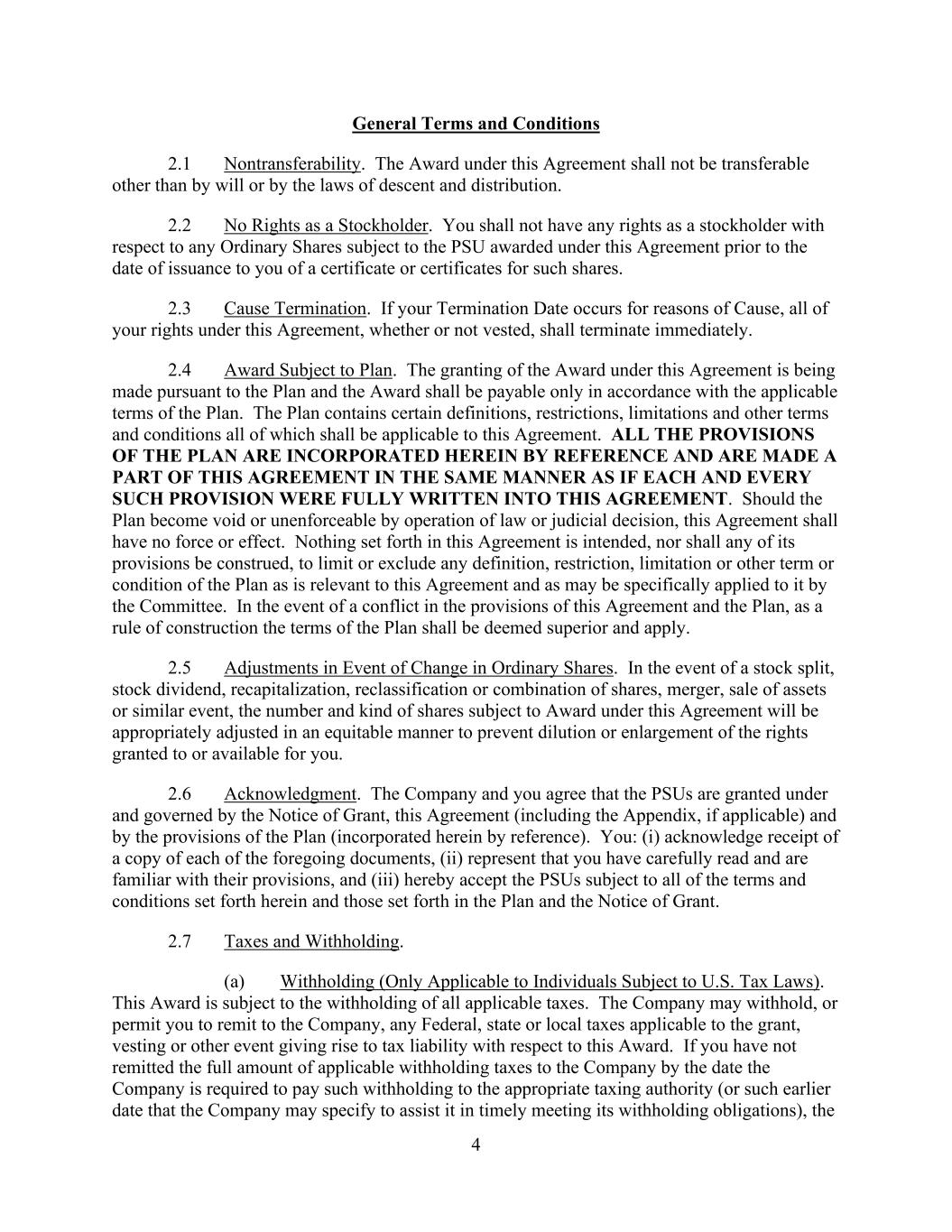 General Terms and Conditions

2.1 Nontransferability. The Award under this Agreement shall not be transferable other than by will or by the laws of descent and distribution.

2.2 No Rights as a Stockholder. You shall not have any rights as a stockholder with respect to any Ordinary Shares subject to the PSU awarded under this Agreement prior to the date of issuance to you of a certificate or certificates for such shares.

2.3 Cause Termination. If your Termination Date occurs for reasons of Cause, all of your rights under this Agreement, whether or not vested, shall terminate immediately.

2.4 Award Subject to Plan. The granting of the Award under this Agreement is being made pursuant to the Plan and the Award shall be payable only in accordance with the applicable terms of the Plan. The Plan contains certain definitions, restrictions, limitations and other terms and conditions all of which shall be applicable to this Agreement. ALL THE PROVISIONS OF THE PLAN ARE INCORPORATED HEREIN BY REFERENCE AND ARE MADE A PART OF THIS AGREEMENT IN THE SAME MANNER AS IF EACH AND EVERY SUCH PROVISION WERE FULLY WRITTEN INTO THIS AGREEMENT. Should the Plan become void or unenforceable by operation of law or judicial decision, this Agreement shall have no force or effect. Nothing set forth in this Agreement is intended, nor shall any of its provisions be construed, to limit or exclude any definition, restriction, limitation or other term or condition of the Plan as is relevant to this Agreement and as may be specifically applied to it by the Committee. In the event of a conflict in the provisions of this Agreement and the Plan, as a rule of construction the terms of the Plan shall be deemed superior and apply.

2.5 Adjustments in Event of Change in Ordinary Shares. In the event of a stock split, stock dividend, recapitalization, reclassification or combination of shares, merger, sale of assets or similar event, the number and kind of shares subject to Award under this Agreement will be appropriately adjusted in an equitable manner to prevent dilution or enlargement of the rights granted to or available for you.

2.6 Acknowledgment. The Company and you agree that the PSUs are granted under and governed by the Notice of Grant, this Agreement (including the Appendix, if applicable) and by the provisions of the Plan (incorporated herein by reference). You: (i) acknowledge receipt of a copy of each of the foregoing documents, (ii) represent that you have carefully read and are familiar with their provisions, and (iii) hereby accept the PSUs subject to all of the terms and conditions set forth herein and those set forth in the Plan and the Notice of Grant.

2.7 Taxes and Withholding.

(a) Withholding (Only Applicable to Individuals Subject to U.S. Tax Laws). This Award is subject to the withholding of all applicable taxes. The Company may withhold, or permit you to remit to the Company, any Federal, state or local taxes applicable to the grant, vesting or other event giving rise to tax liability with respect to this Award. If you have not remitted the full amount of applicable withholding taxes to the Company by the date the Company is required to pay such withholding to the appropriate taxing authority (or such earlier date that the Company may specify to assist it in timely meeting its withholding obligations), the

4